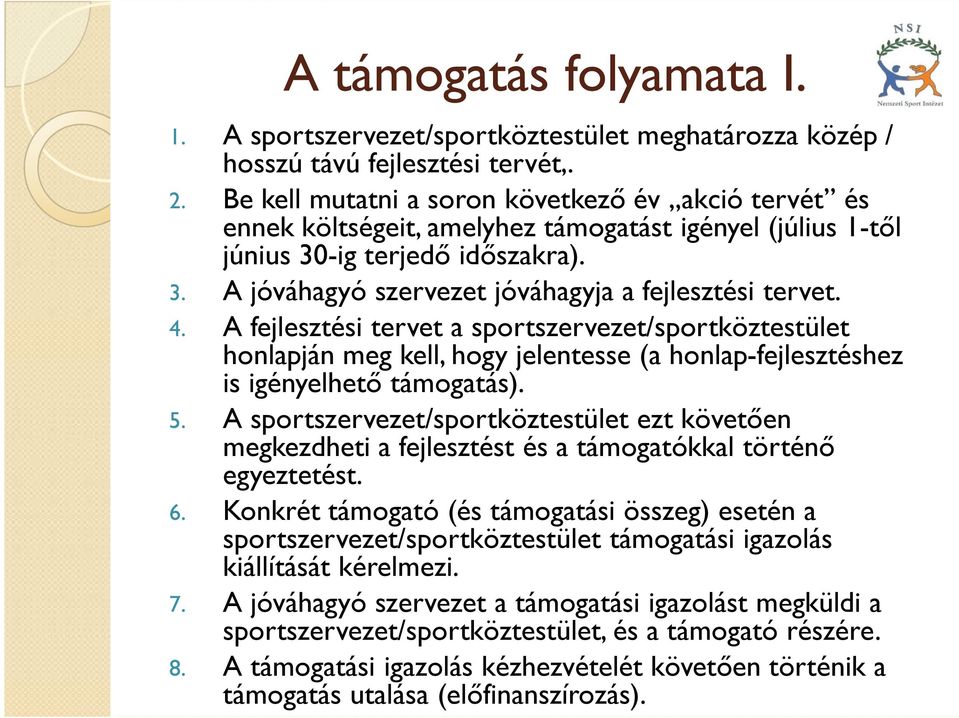 NSI
Nemzeti Sport Intézet

A támogatás folyamata I.

1. A sportszervezet/sportköztestület meghatározza közép / hosszú távú fejlesztési tervét,.
2. Be kell mutatni a soron következő év „akció tervét” és ennek költségeit, amelyhez támogatást igényel (július 1-től június 30-ig terjedő időszakra).
3. A jóváhagyó szervezet jóváhagyja a fejlesztési tervet.
4. A fejlesztési tervet a sportszervezet/sportköztestület honlapján meg kell, hogy jelentesse (a honlap-fejlesztéshez is igényelhető támogatás).
5. A sportszervezet/sportköztestület ezt követően megkezdheti a fejlesztést és a támogatókkal történő egyeztetést.
6. Konkrét támogató (és támogatási összeg) esetén a sportszervezet/sportköztestület támogatási igazolás kiállítását kérelmezi.
7. A jóváhagyó szervezet a támogatási igazolást megküldi a sportszervezet/sportköztestület, és a támogató részére.
8. A támogatási igazolás kézhezvételét követően történik a támogatás utalása (előfinanszírozás).